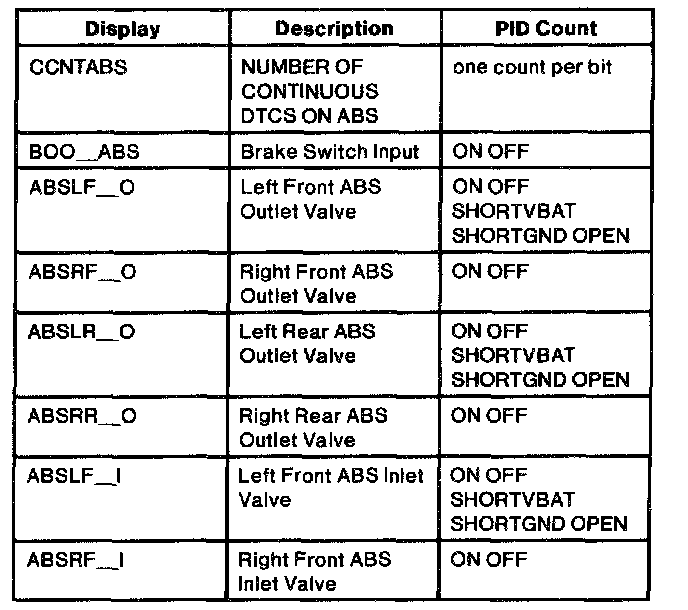 | Display | Description | PID Count |
|---|---|---|
| CCNTABS | NUMBER OF CONTINUOUS DTCS ON ABS | one count per bit |
| BOO__ABS | Brake Switch Input | ON OFF |
| ABSLF__O | Left Front ABS Outlet Valve | ON OFF SHORTVBAT SHORTGND OPEN |
| ABSRF__O | Right Front ABS Outlet Valve | ON OFF |
| ABSLR__O | Left Rear ABS Outlet Valve | ON OFF SHORTVBAT SHORTGND OPEN |
| ABSRR__O | Right Rear ABS Outlet Valve | ON OFF |
| ABSLF__I | Left Front ABS Inlet Valve | ON OFF SHORTVBAT SHORTGND OPEN |
| ABSRF__I | Right Front ABS Inlet Valve | ON OFF |